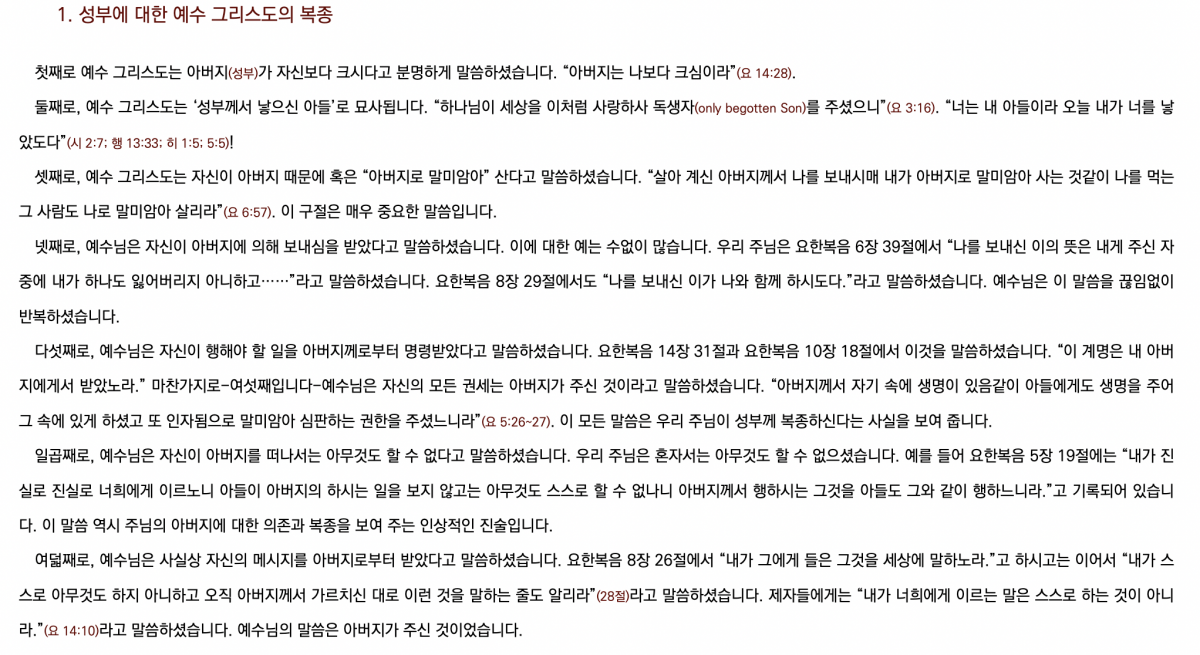 1. 성부에 대한 예수 그리스도의 복종

첫째로 예수 그리스도는 아버지(성부)가 자신보다 크시다고 분명하게 말씀하셨습니다. “아버지는 나보다 크심이라”(요 14:28).

둘째로, 예수 그리스도는 ‘성부께서 낳으신 아들’로 묘사됩니다. “하나님이 세상을 이처럼 사랑하사 독생자(only begotten Son)를 주셨으니”(요 3:16). “너는 내 아들이라 오늘 내가 너를 낳았도다”(시 2:7; 행 13:33; 히 1:5; 5:5)!

셋째로, 예수 그리스도는 자신이 아버지 때문에 혹은 “아버지로 말미암아” 산다고 말씀하셨습니다. “살아 계신 아버지께서 나를 보내시매 내가 아버지로 말미암아 사는 것같이 나를 먹는 그 사람도 나로 말미암아 살리라”(요 6:57). 이 구절은 매우 중요한 말씀입니다.

넷째로, 예수님은 자신이 아버지에 의해 보내심을 받았다고 말씀하셨습니다. 이에 대한 예는 수없이 많습니다. 우리 주님은 요한복음 6장 39절에서 “나를 보내신 이의 뜻은 내게 주신 자 중에 내가 하나도 잃어버리지 아니하고……”라고 말씀하셨습니다. 요한복음 8장 29절에서도 “나를 보내신 이가 나와 함께 하시도다.”라고 말씀하셨습니다. 예수님은 이 말씀을 끊임없이 반복하셨습니다.

다섯째로, 예수님은 자신이 행해야 할 일을 아버지께로부터 명령받았다고 말씀하셨습니다. 요한복음 14장 31절과 요한복음 10장 18절에서 이것을 말씀하셨습니다. “이 계명은 내 아버지에게서 받았노라.” 마찬가지로-여섯째입니다-예수님은 자신의 모든 권세는 아버지가 주신 것이라고 말씀하셨습니다. “아버지께서 자기 속에 생명이 있음같이 아들에게도 생명을 주어 그 속에 있게 하셨고 또 인자됨으로 말미암아 심판하는 권한을 주셨느니라”(요 5:26~27). 이 모든 말씀은 우리 주님이 성부께 복종하신다는 사실을 보여 줍니다.

일곱째로, 예수님은 자신이 아버지를 떠나서는 아무것도 할 수 없다고 말씀하셨습니다. 우리 주님은 혼자서는 아무것도 할 수 없으셨습니다. 예를 들어 요한복음 5장 19절에는 “내가 진실로 진실로 너희에게 이르노니 아들이 아버지의 하시는 일을 보지 않고는 아무것도 스스로 할 수 없나니 아버지께서 행하시는 그것을 아들도 그와 같이 행하느니라.”고 기록되어 있습니다. 이 말씀 역시 주님의 아버지에 대한 의존과 복종을 보여 주는 인상적인 진술입니다.

여덟째로, 예수님은 사실상 자신의 메시지를 아버지로부터 받았다고 말씀하셨습니다. 요한복음 8장 26절에서 “내가 그에게 들은 그것을 세상에 말하노라.”고 하시고는 이어서 “내가 스스로 아무것도 하지 아니하고 오직 아버지께서 가르치신 대로 이런 것을 말하는 줄도 알리라”(28절)라고 말씀하셨습니다. 제자들에게는 “내가 너희에게 이르는 말은 스스로 하는 것이 아니라.”(요 14:10)라고 말씀하셨습니다. 예수님의 말씀은 아버지가 주신 것이었습니다.